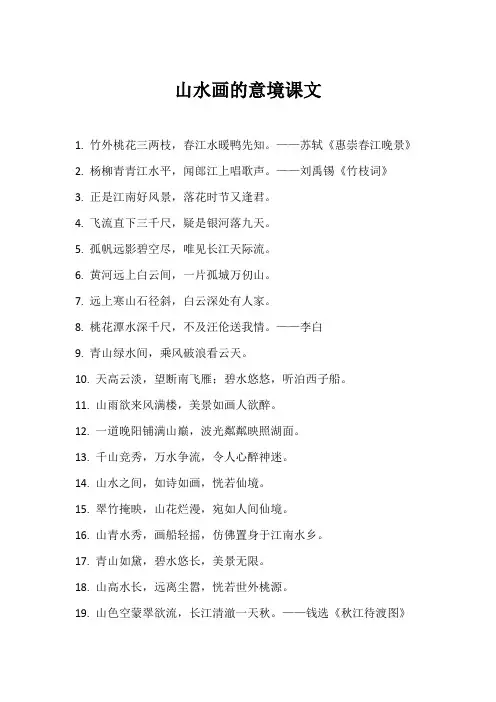 山水画的意境课文

1. 竹外桃花三两枝，春江水暖鸭先知。——苏轼《惠崇春江晚景》

2. 杨柳青青江水平，闻郎江上唱歌声。——刘禹锡《竹枝词》

3. 正是江南好风景，落花时节又逢君。

4. 飞流直下三千尺，疑是银河落九天。

5. 孤帆远影碧空尽，唯见长江天际流。

6. 黄河远上白云间，一片孤城万仞山。

7. 远上寒山石径斜，白云深处有人家。

8. 桃花潭水深千尺，不及汪伦送我情。——李白

9. 青山绿水间，乘风破浪看云天。

10. 天高云淡，望断南飞雁；碧水悠悠，听泊西子船。

11. 山雨欲来风满楼，美景如画人欲醉。

12. 一道晚阳铺满山巅，波光粼粼映照湖面。

13. 千山竞秀，万水争流，令人心醉神迷。

14. 山水之间，如诗如画，恍若仙境。

15. 翠竹掩映，山花烂漫，宛如人间仙境。

16. 山青水秀，画船轻摇，仿佛置身于江南水乡。

17. 青山如黛，碧水悠长，美景无限。

18. 山高水长，远离尘嚣，恍若世外桃源。

19. 山色空蒙翠欲流，长江清澈一天秋。——钱选《秋江待渡图》